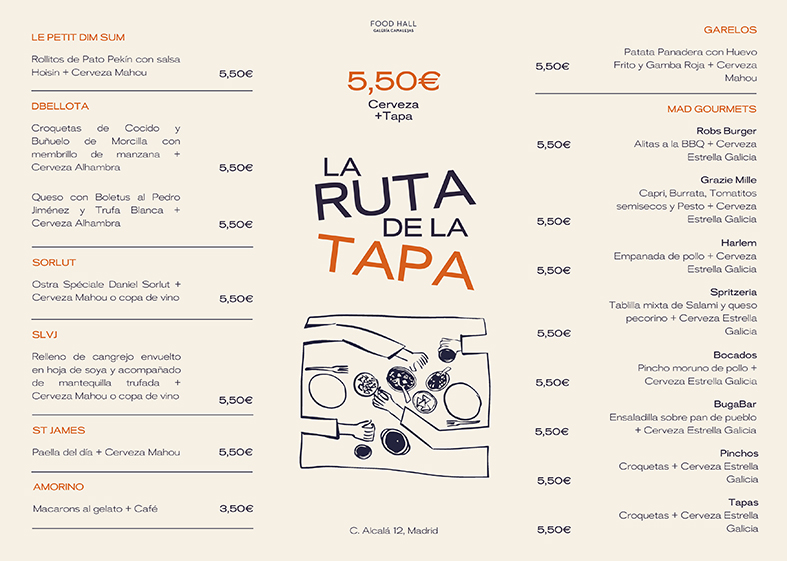 LE PETIT DIM SUM

Rollitos de Pato Pekín con salsa Hoisin + Cerveza Mahou 5,50€

DBELLOTA

Croquetas de Cocido y Buñuelo de Morcilla con membrillo de manzana + Cerveza Alhambra 5,50€

Queso con Boletus al Pedro Jiménez y Trufa Blanca + Cerveza Alhambra 5,50€

SORLUT

Ostra Spéciale Daniel Sorlut + Cerveza Mahou o copa de vino 5,50€

SLVJ

Relleno de cangrejo envuelto en hoja de soya y acompañado de mantequilla trufada + Cerveza Mahou o copa de vino 5,50€

ST JAMES

Paella del día + Cerveza Mahou 5,50€

AMORINO

Macarons al gelato + Café 3,50€

FOOD HALL
GALERÍA CANALEJAS

5,50€
Cerveza +Tapa

LA RUTA DE LA TAPA

C. Alcalá 12, Madrid

GARELOS

5,50€ Patata Panadera con Huevo Frito y Gamba Roja + Cerveza Mahou

MAD GOURMETS

Robs Burger
5,50€ Alitas a la BBQ + Cerveza Estrella Galicia

Grazie Mille
5,50€ Capri, Burrata, Tomatitos semisecos y Pesto + Cerveza Estrella Galicia

Harlem
5,50€ Empanada de pollo + Cerveza Estrella Galicia

Spritzeria
5,50€ Tablilla mixta de Salami y queso pecorino + Cerveza Estrella Galicia

Bocados
5,50€ Pincho moruno de pollo + Cerveza Estrella Galicia

BugaBar
5,50€ Ensaladilla sobre pan de pueblo + Cerveza Estrella Galicia

Pinchos
5,50€ Croquetas + Cerveza Estrella Galicia

Tapas
5,50€ Croquetas + Cerveza Estrella Galicia